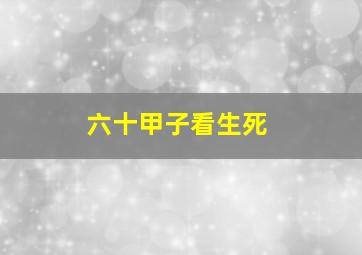 六十甲子看生死